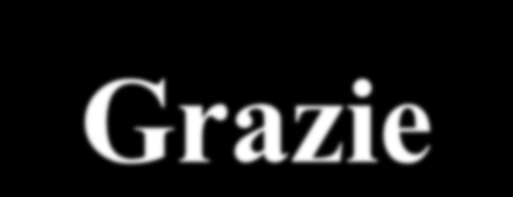 Grazie